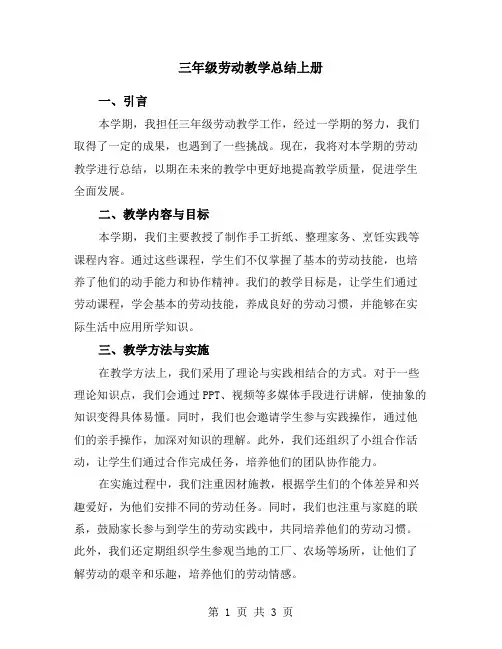 三年级劳动教学总结上册

一、引言

本学期，我担任三年级劳动教学工作，经过一学期的努力，我们取得了一定的成果，也遇到了一些挑战。现在，我将对本学期的劳动教学进行总结，以期在未来的教学中更好地提高教学质量，促进学生全面发展。

二、教学内容与目标

本学期，我们主要教授了制作手工折纸、整理家务、烹饪实践等课程内容。通过这些课程，学生们不仅掌握了基本的劳动技能，也培养了他们的动手能力和协作精神。我们的教学目标是，让学生们通过劳动课程，学会基本的劳动技能，养成良好的劳动习惯，并能够在实际生活中应用所学知识。

三、教学方法与实施

在教学方法上，我们采用了理论与实践相结合的方式。对于一些理论知识点，我们会通过PPT、视频等多媒体手段进行讲解，使抽象的知识变得具体易懂。同时，我们也会邀请学生参与实践操作，通过他们的亲手操作，加深对知识的理解。此外，我们还组织了小组合作活动，让学生们通过合作完成任务，培养他们的团队协作能力。

在实施过程中，我们注重因材施教，根据学生们的个体差异和兴趣爱好，为他们安排不同的劳动任务。同时，我们也注重与家庭的联系，鼓励家长参与到学生的劳动实践中，共同培养他们的劳动习惯。此外，我们还定期组织学生参观当地的工厂、农场等场所，让他们了解劳动的艰辛和乐趣，培养他们的劳动情感。

第 1 页 共 3 页